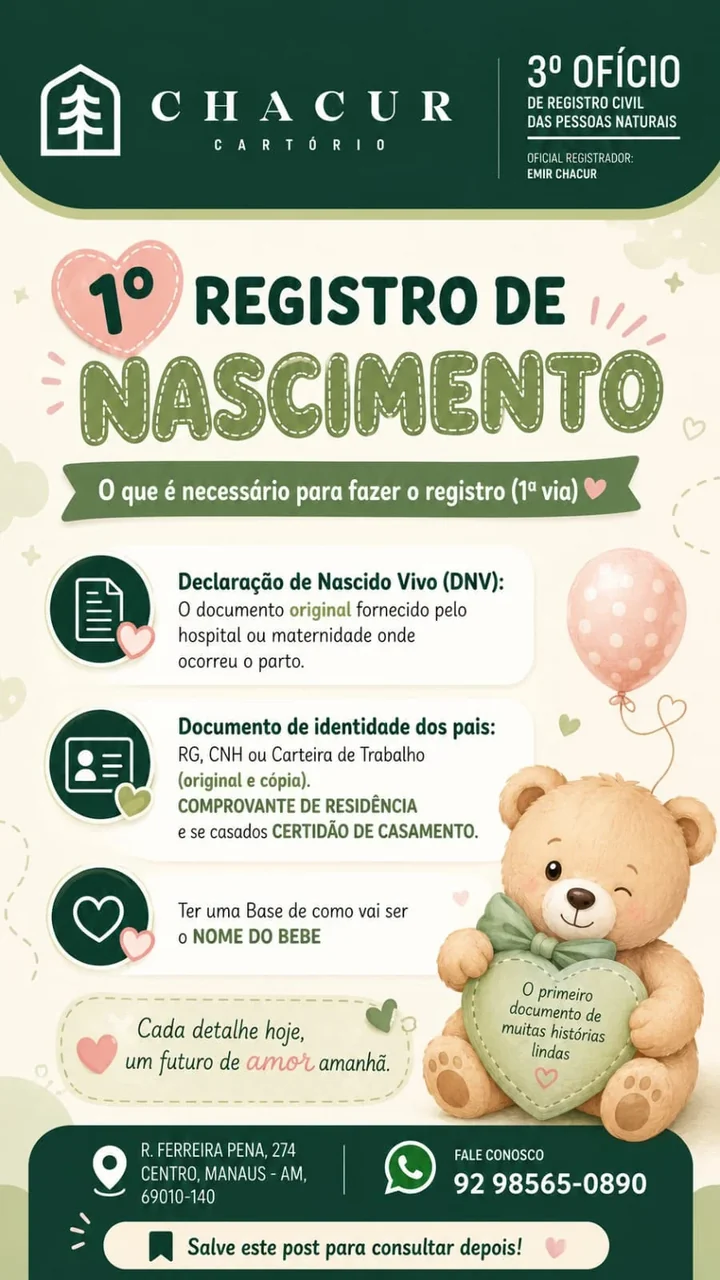 CHACUR
CARTÓRIO

3º OFÍCIO
DE REGISTRO CIVIL
DAS PESSOAS NATURAIS

OFICIAL REGISTRADOR:
EMIR CHACUR

1º REGISTRO DE NASCIMENTO

O que é necessário para fazer o registro (1ª via)

Declaração de Nascido Vivo (DNV):
O documento original fornecido pelo hospital ou maternidade onde ocorreu o parto.

Documento de identidade dos pais:
RG, CNH ou Carteira de Trabalho (original e cópia).
COMPROVANTE DE RESIDÊNCIA
e se casados CERTIDÃO DE CASAMENTO.

Ter uma Base de como vai ser o NOME DO BEBE

Cada detalhe hoje,
um futuro de amor amanhã.

O primeiro documento de muitas histórias lindas

R. FERREIRA PENA, 274
CENTRO, MANAUS - AM,
69010-140

FALE CONOSCO
92 98565-0890

Salve este post para consultar depois!